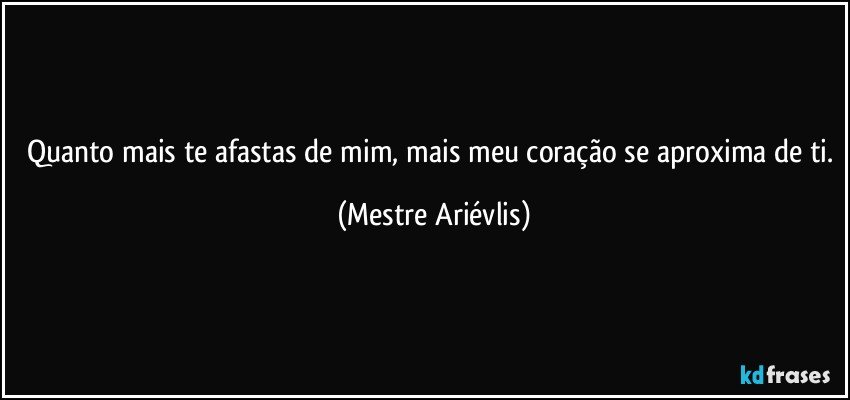 Quanto mais te afastas de mim, mais meu coração se aproxima de ti.

(Mestre Ariévlis)

kdfrases